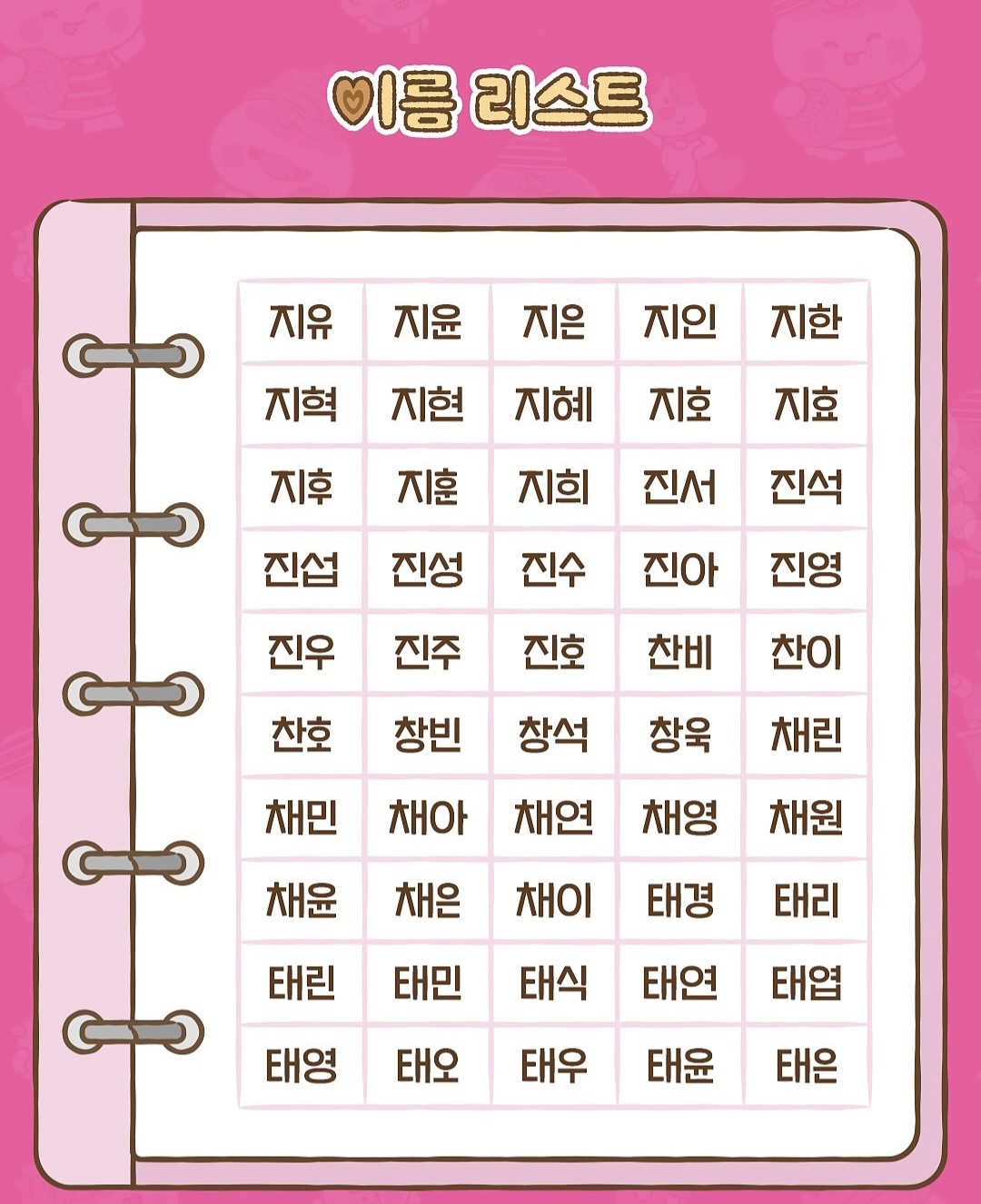 이름 리스트

| 지유 | 지윤 | 지은 | 지인 | 지한 |
|---|---|---|---|---|
| 지혁 | 지현 | 지혜 | 지호 | 지효 |
| 지후 | 지훈 | 지희 | 진서 | 진석 |
| 진섭 | 진성 | 진수 | 진아 | 진영 |
| 진우 | 진주 | 진호 | 찬비 | 찬이 |
| 찬호 | 창빈 | 창석 | 창욱 | 채린 |
| 채민 | 채아 | 채연 | 채영 | 채원 |
| 채윤 | 채은 | 채이 | 태경 | 태리 |
| 태린 | 태민 | 태식 | 태연 | 태엽 |
| 태영 | 태오 | 태우 | 태윤 | 태은 |